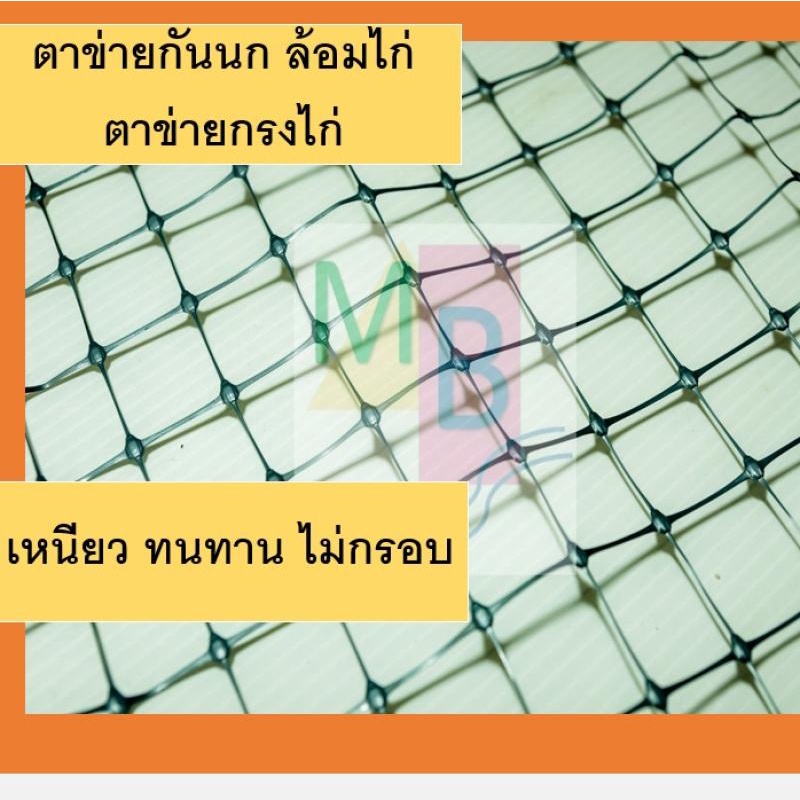 ตาข่ายกันนก ล้อมไก่
ตาข่ายกรงไก่

MB

เหนียว ทนทาน ไม่กรอบ